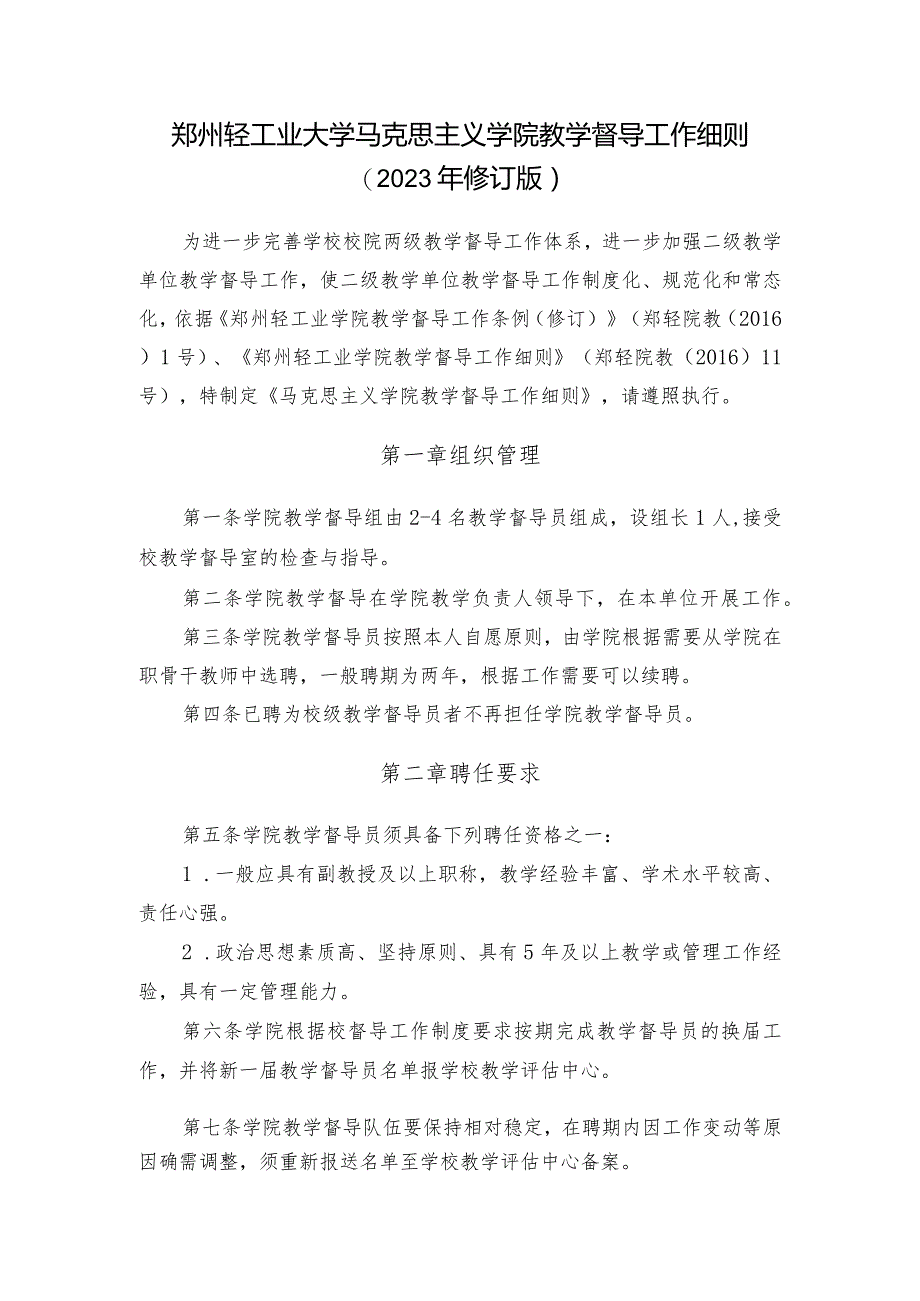 郑州轻工业大学马克思主义学院教学督导工作细则
（2023年修订版）

为进一步完善学校校院两级教学督导工作体系，进一步加强二级教学单位教学督导工作，使二级教学单位教学督导工作制度化、规范化和常态化，依据《郑州轻工业学院教学督导工作条例（修订）》（郑轻院教（2016）1号）、《郑州轻工业学院教学督导工作细则》（郑轻院教（2016）11号），特制定《马克思主义学院教学督导工作细则》，请遵照执行。

第一章组织管理

第一条学院教学督导组由2-4名教学督导员组成，设组长1人，接受校教学督导室的检查与指导。

第二条学院教学督导在学院教学负责人领导下，在本单位开展工作。

第三条学院教学督导员按照本人自愿原则，由学院根据需要从学院在职骨干教师中选聘，一般聘期为两年，根据工作需要可以续聘。

第四条已聘为校级教学督导员者不再担任学院教学督导员。

第二章聘任要求

第五条学院教学督导员须具备下列聘任资格之一：

1．一般应具有副教授及以上职称，教学经验丰富、学术水平较高、责任心强。

2．政治思想素质高、坚持原则、具有5年及以上教学或管理工作经验，具有一定管理能力。

第六条学院根据校督导工作制度要求按期完成教学督导员的换届工作，并将新一届教学督导员名单报学校教学评估中心。

第七条学院教学督导队伍要保持相对稳定，在聘期内因工作变动等原因确需调整，须重新报送名单至学校教学评估中心备案。